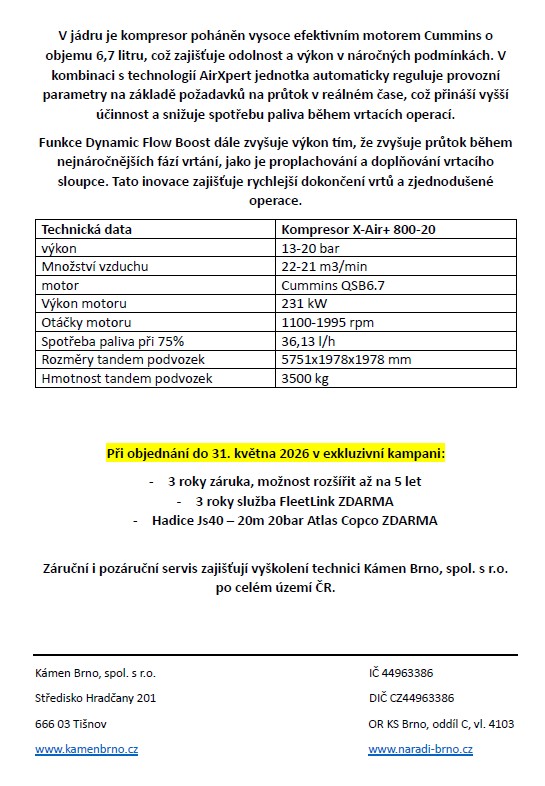 V jádru je kompresor poháněn vysoce efektivním motorem Cummins o objemu 6,7 litru, což zajišťuje odolnost a výkon v náročných podmínkách. V kombinaci s technologií AirXpert jednotka automaticky reguluje provozní parametry na základě požadavků na průtok v reálném čase, což přináší vyšší účinnost a snižuje spotřebu paliva během vrtacích operací.

Funkce Dynamic Flow Boost dále zvyšuje výkon tím, že zvyšuje průtok během nejnáročnějších fází vrtání, jako je proplachování a doplňování vrtacího sloupce. Tato inovace zajišťuje rychlejší dokončení vrtů a zjednodušené operace.

| Technická data | Kompresor X-Air+ 800-20 |
|---|---|
| výkon | 13-20 bar |
| Množství vzduchu | 22-21 m3/min |
| motor | Cummins QSB6.7 |
| Výkon motoru | 231 kW |
| Otáčky motoru | 1100-1995 rpm |
| Spotřeba paliva při 75% | 36,13 l/h |
| Rozměry tandem podvozek | 5751x1978x1978 mm |
| Hmotnost tandem podvozek | 3500 kg |

Při objednání do 31. května 2026 v exkluzivní kampani:

- 3 roky záruka, možnost rozšířit až na 5 let
- 3 roky služba FleetLink ZDARMA
- Hadice Js40 – 20m 20bar Atlas Copco ZDARMA

Záruční i pozáruční servis zajišťují vyškolení technici Kámen Brno, spol. s r.o. po celém území ČR.

Kámen Brno, spol. s r.o.

Středisko Hradčany 201

666 03 Tišnov

www.kamenbrno.cz

IČ 44963386

DIČ CZ44963386

OR KS Brno, oddíl C, vl. 4103

www.naradi-brno.cz